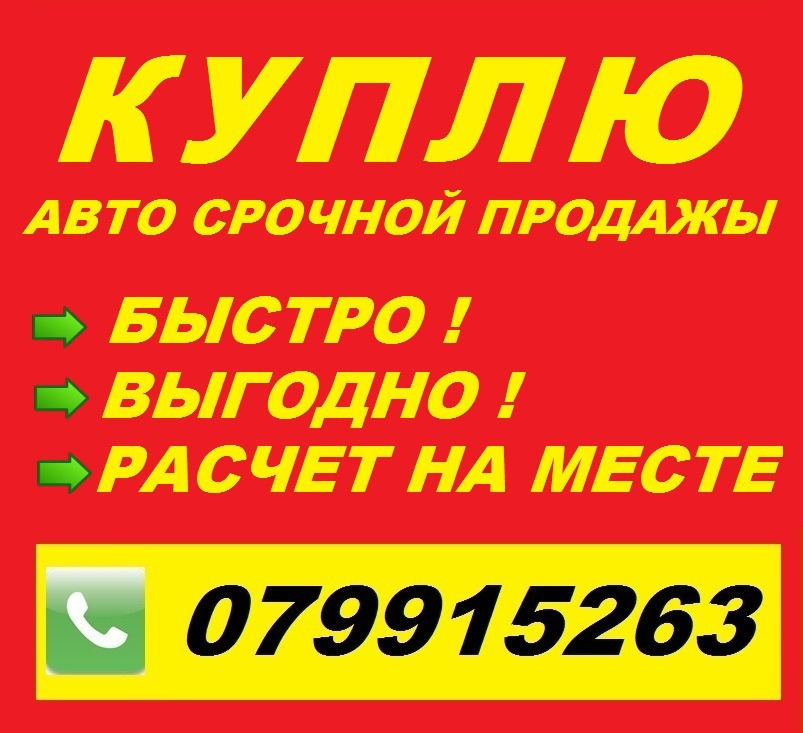 КУПЛЮ
АВТО СРОЧНОЙ ПРОДАЖЫ

БЫСТРО !
ВЫГОДНО !
РАСЧЕТ НА МЕСТЕ

079915263